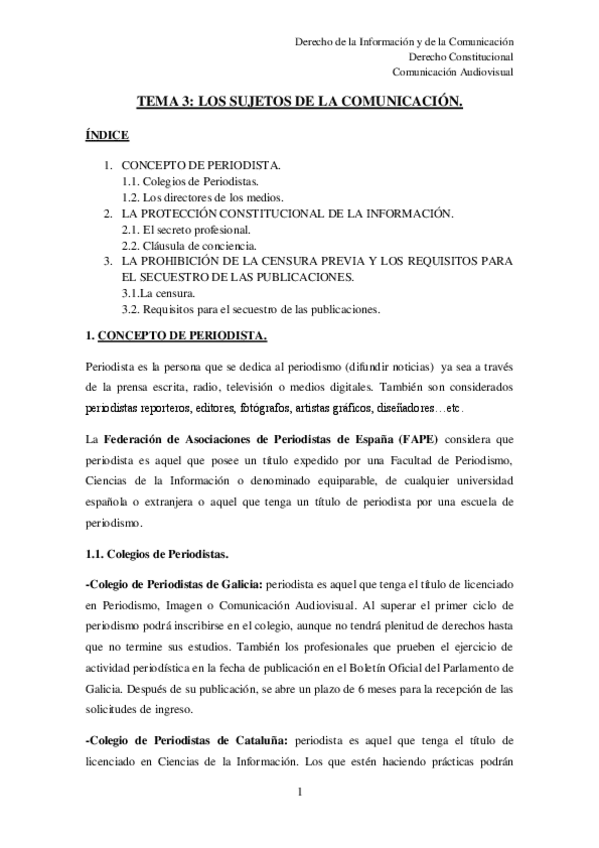 Derecho de la Información y de la Comunicación
Derecho Constitucional
Comunicación Audiovisual

TEMA 3: LOS SUJETOS DE LA COMUNICACIÓN.

ÍNDICE

1. CONCEPTO DE PERIODISTA.
1.1. Colegios de Periodistas.
1.2. Los directores de los medios.
2. LA PROTECCIÓN CONSTITUCIONAL DE LA INFORMACIÓN.
2.1. El secreto profesional.
2.2. Cláusula de conciencia.
3. LA PROHIBICIÓN DE LA CENSURA PREVIA Y LOS REQUISITOS PARA EL SECUESTRO DE LAS PUBLICACIONES.
3.1.La censura.
3.2. Requisitos para el secuestro de las publicaciones.

1. CONCEPTO DE PERIODISTA.

Periodista es la persona que se dedica al periodismo (difundir noticias) ya sea a través de la prensa escrita, radio, televisión o medios digitales. También son considerados periodistas reporteros, editores, fotógrafos, artistas gráficos, diseñadores…etc.

La Federación de Asociaciones de Periodistas de España (FAPE) considera que periodista es aquel que posee un título expedido por una Facultad de Periodismo, Ciencias de la Información o denominado equiparable, de cualquier universidad española o extranjera o aquel que tenga un título de periodista por una escuela de periodismo.

1.1. Colegios de Periodistas.

-Colegio de Periodistas de Galicia: periodista es aquel que tenga el título de licenciado en Periodismo, Imagen o Comunicación Audiovisual. Al superar el primer ciclo de periodismo podrá inscribirse en el colegio, aunque no tendrá plenitud de derechos hasta que no termine sus estudios. También los profesionales que prueben el ejercicio de actividad periodística en la fecha de publicación en el Boletín Oficial del Parlamento de Galicia. Después de su publicación, se abre un plazo de 6 meses para la recepción de las solicitudes de ingreso.

-Colegio de Periodistas de Cataluña: periodista es aquel que tenga el título de licenciado en Ciencias de la Información. Los que estén haciendo prácticas podrán

1